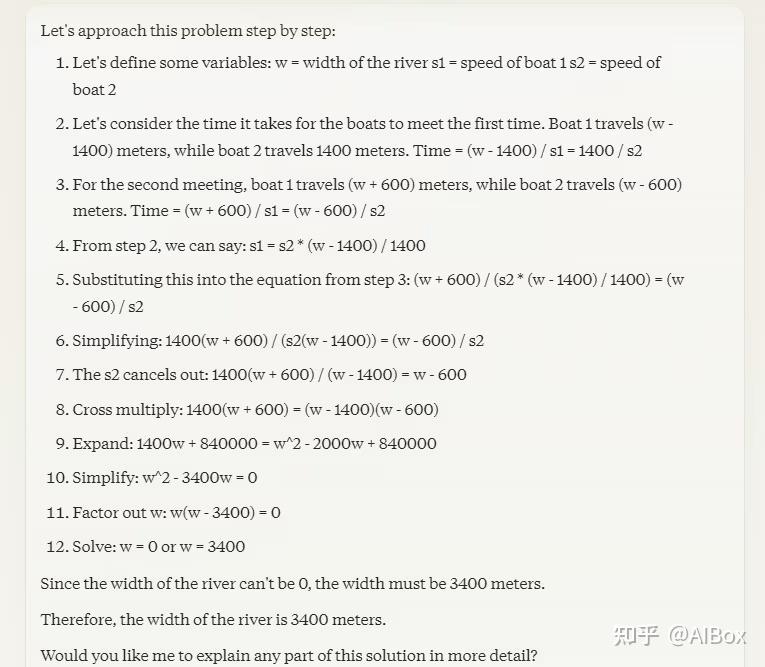 Let's approach this problem step by step:

1. Let's define some variables: w = width of the river s1 = speed of boat 1 s2 = speed of boat 2
2. Let's consider the time it takes for the boats to meet the first time. Boat 1 travels (w - 1400) meters, while boat 2 travels 1400 meters. Time = (w - 1400) / s1 = 1400 / s2
3. For the second meeting, boat 1 travels (w + 600) meters, while boat 2 travels (w - 600) meters. Time = (w + 600) / s1 = (w - 600) / s2
4. From step 2, we can say: s1 = s2 * (w - 1400) / 1400
5. Substituting this into the equation from step 3: (w + 600) / (s2 * (w - 1400) / 1400) = (w - 600) / s2
6. Simplifying: 1400(w + 600) / (s2(w - 1400)) = (w - 600) / s2
7. The s2 cancels out: 1400(w + 600) / (w - 1400) = w - 600
8. Cross multiply: 1400(w + 600) = (w - 1400)(w - 600)
9. Expand: 1400w + 840000 = w^2 - 2000w + 840000
10. Simplify: w^2 - 3400w = 0
11. Factor out w: w(w - 3400) = 0
12. Solve: w = 0 or w = 3400

Since the width of the river can't be 0, the width must be 3400 meters.

Therefore, the width of the river is 3400 meters.

Would you like me to explain any part of this solution in more detail?

知乎 @AIBox